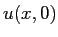 $u(x, 0)$